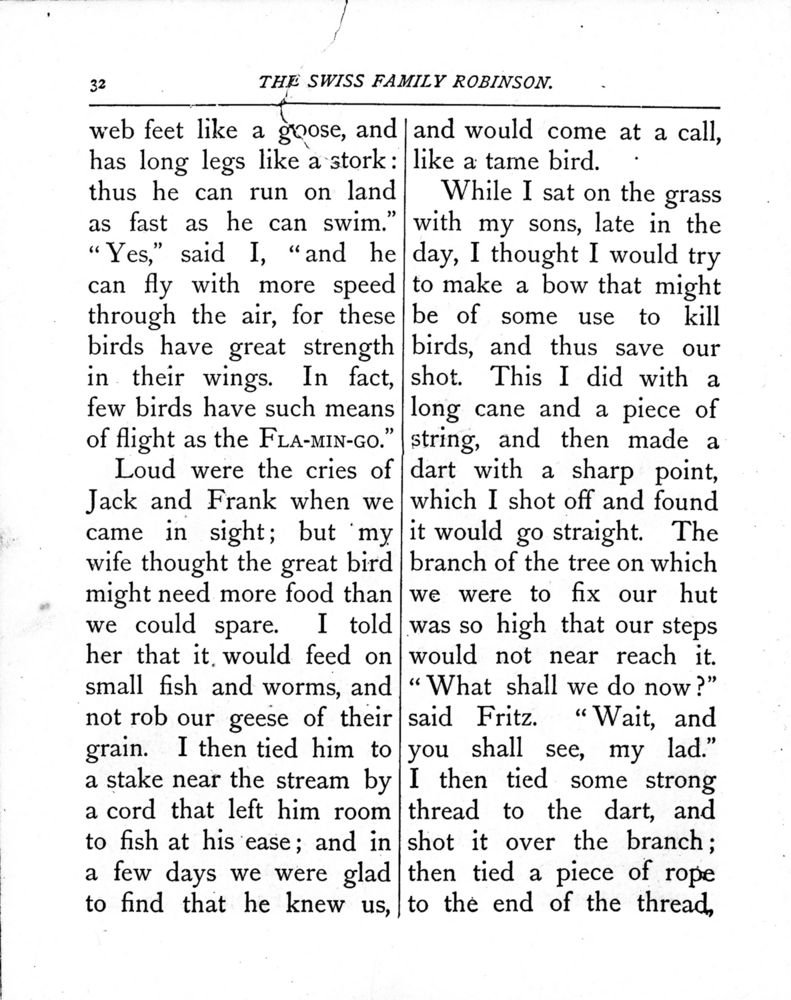 32 THE SWISS FAMILY ROBINSON.

web feet like a goose, and has long legs like a stork: thus he can run on land as fast as he can swim." "Yes," said I, "and he can fly with more speed through the air, for these birds have great strength in their wings. In fact, few birds have such means of flight as the FLA-MIN-GO."

Loud were the cries of Jack and Frank when we came in sight; but my wife thought the great bird might need more food than we could spare. I told her that it would feed on small fish and worms, and not rob our geese of their grain. I then tied him to a stake near the stream by a cord that left him room to fish at his ease; and in a few days we were glad to find that he knew us, and would come at a call, like a tame bird.

While I sat on the grass with my sons, late in the day, I thought I would try to make a bow that might be of some use to kill birds, and thus save our shot. This I did with a long cane and a piece of string, and then made a dart with a sharp point, which I shot off and found it would go straight. The branch of the tree on which we were to fix our hut was so high that our steps would not near reach it. "What shall we do now?" said Fritz. "Wait, and you shall see, my lad." I then tied some strong thread to the dart, and shot it over the branch; then tied a piece of rope to the end of the thread,